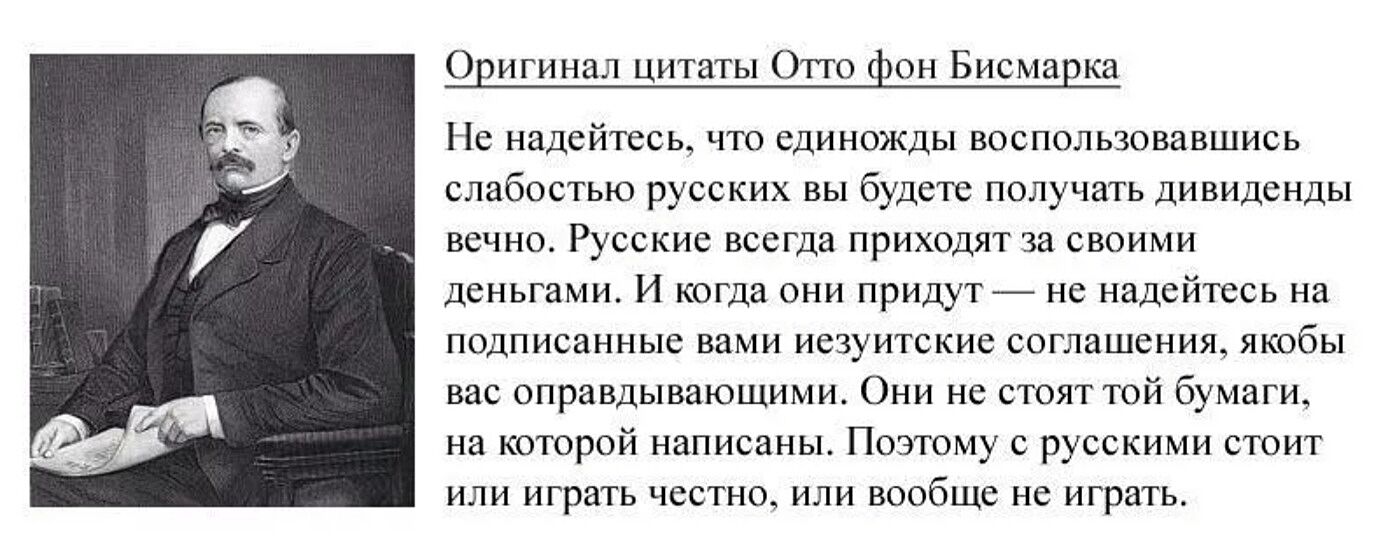 Оригинал цитаты Отто фон Бисмарка

Не надейтесь, что единожды воспользовавшись слабостью русских вы будете получать дивиденды вечно. Русские всегда приходят за своими деньгами. И когда они придут — не надейтесь на подписанные вами иезуитские соглашения, якобы вас оправдывающими. Они не стоят той бумаги, на которой написаны. Поэтому с русскими стоит или играть честно, или вообще не играть.